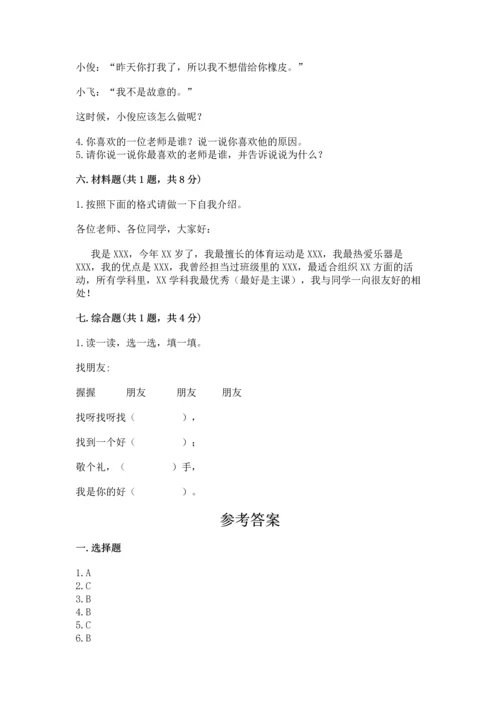 小俊：“昨天你打我了，所以我不想借给你橡皮。”

小飞：“我不是故意的。”

这时候，小俊应该怎么做呢？

4.你喜欢的一位老师是谁？说一说你喜欢他的原因。
5.请你说一说你最喜欢的老师是谁，并告诉说说为什么？

六.材料题（共1题，共8分）

1.按照下面的格式请做一下自我介绍。

各位老师、各位同学，大家好：

我是XXX，今年XX岁了，我最擅长的体育运动是XXX，我最热爱乐器是XXX，我的优点是XXX，我曾经担当过班级里的XXX，最适合组织XX方面的活动，所有学科里，XX学科我最优秀（最好是主课），我与同学一向很友好的相处！

七.综合题（共1题，共4分）

1.读一读，选一选，填一填。

找朋友：

握握　　朋友　　朋友　　朋友

找呀找呀找（　　），

找到一个好（　　）；

敬个礼，（　　）手，

我是你的好（　　）。

参考答案

一.选择题

1.A
2.C
3.B
4.B
5.C
6.B